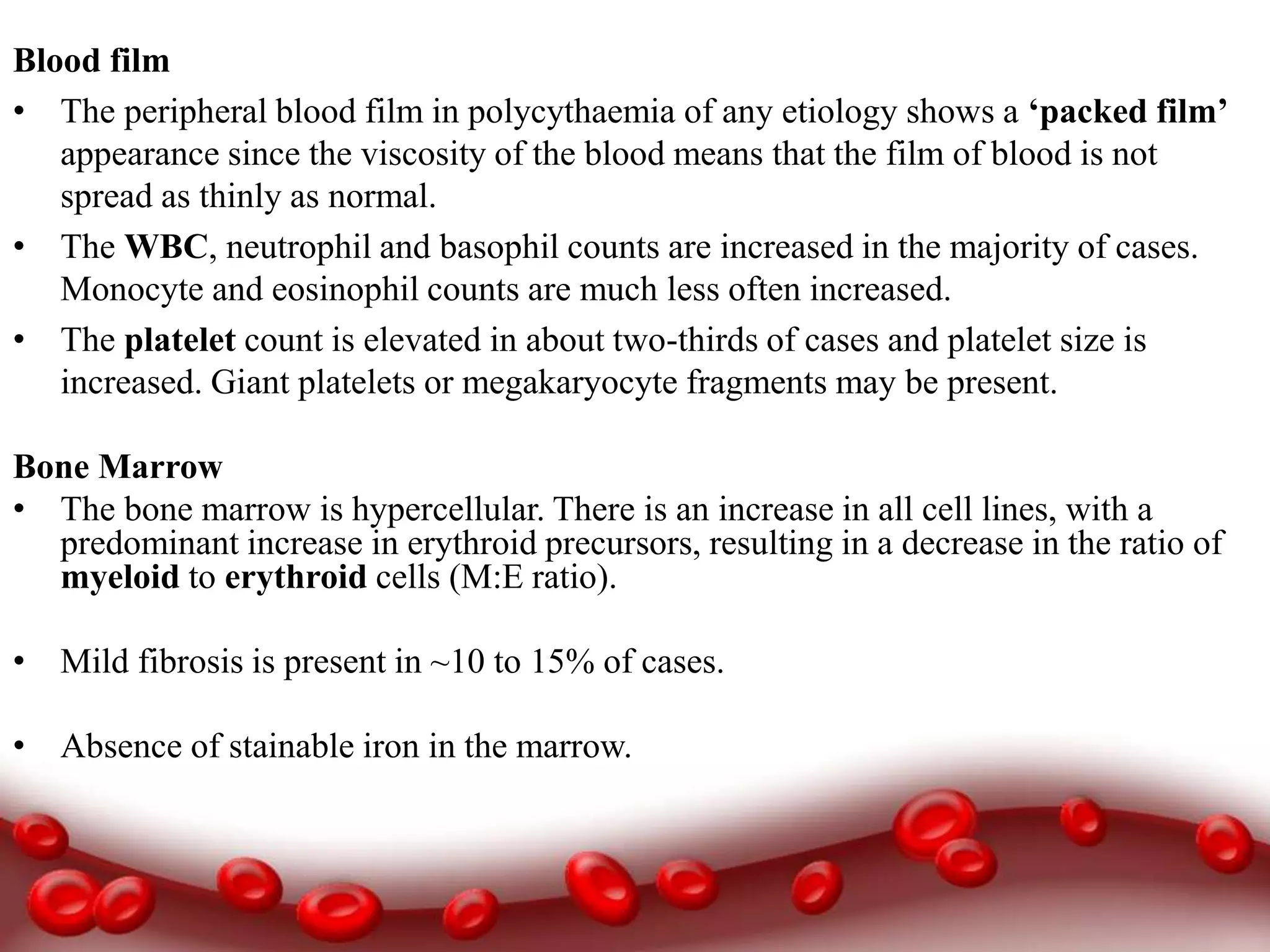 Blood film

• The peripheral blood film in polycythaemia of any etiology shows a ‘packed film’ appearance since the viscosity of the blood means that the film of blood is not spread as thinly as normal.

• The WBC, neutrophil and basophil counts are increased in the majority of cases. Monocyte and eosinophil counts are much less often increased.

• The platelet count is elevated in about two-thirds of cases and platelet size is increased. Giant platelets or megakaryocyte fragments may be present.

Bone Marrow

• The bone marrow is hypercellular. There is an increase in all cell lines, with a predominant increase in erythroid precursors, resulting in a decrease in the ratio of myeloid to erythroid cells (M:E ratio).

• Mild fibrosis is present in ~10 to 15% of cases.

• Absence of stainable iron in the marrow.